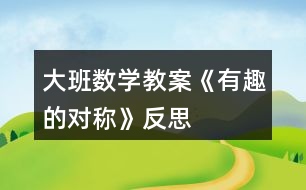 大班数学教案《有趣的对称》反思